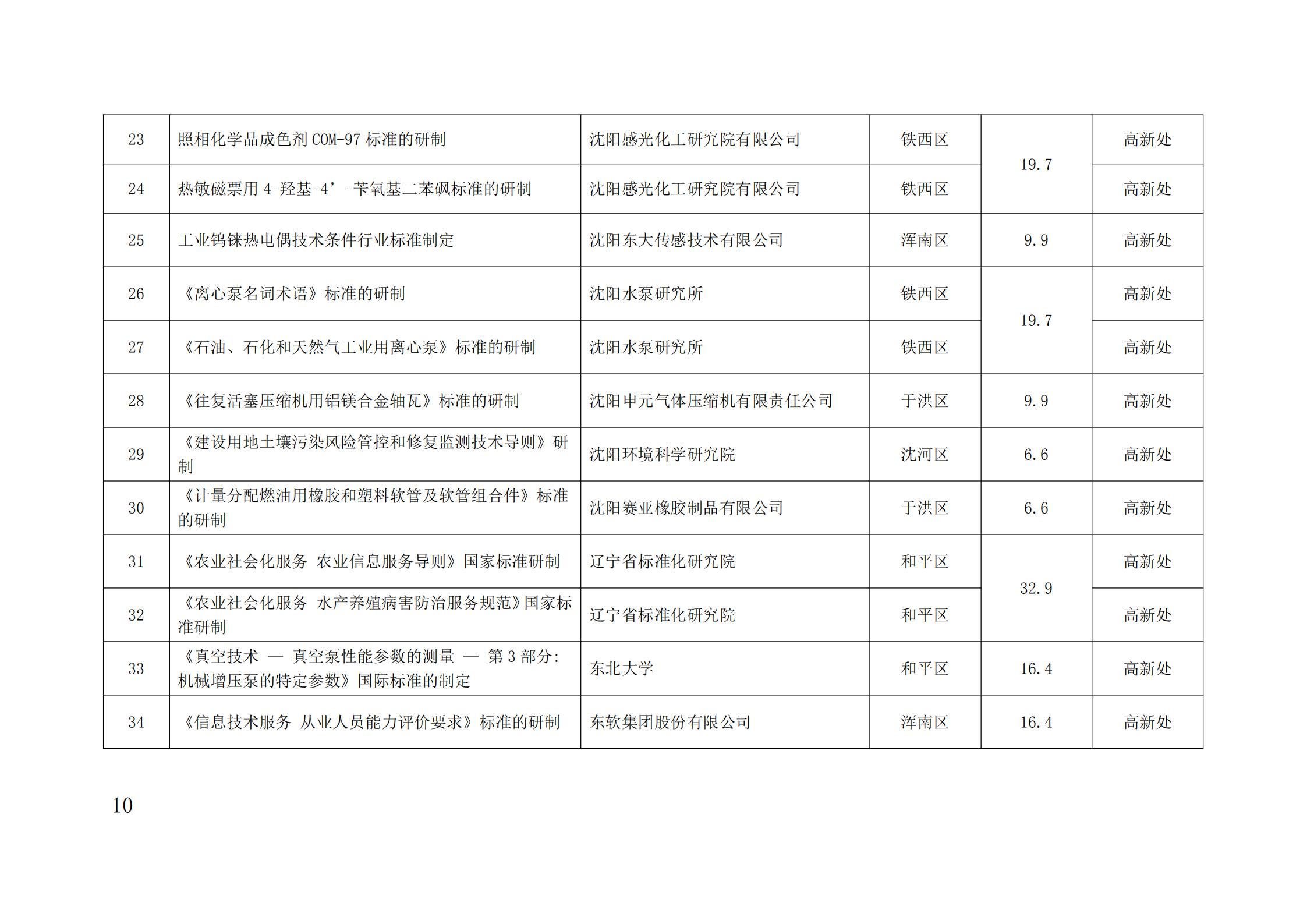 | 23 | 照相化学品成色剂COM-97标准的研制 | 沈阳感光化工研究院有限公司 | 铁西区 | 19.7 | 高新处 |
|---|---|---|---|---|---|
| 24 | 热敏磁票用4-羟基-4’-苄氧基二苯砜标准的研制 | 沈阳感光化工研究院有限公司 | 铁西区 |  | 高新处 |
| 25 | 工业钨铼热电偶技术条件行业标准制定 | 沈阳东大传感技术有限公司 | 浑南区 | 9.9 | 高新处 |
| 26 | 《离心泵名词术语》标准的研制 | 沈阳水泵研究所 | 铁西区 | 19.7 | 高新处 |
| 27 | 《石油、石化和天然气工业用离心泵》标准的研制 | 沈阳水泵研究所 | 铁西区 |  | 高新处 |
| 28 | 《往复活塞压缩机用铝镁合金轴瓦》标准的研制 | 沈阳申元气体压缩机有限责任公司 | 于洪区 | 9.9 | 高新处 |
| 29 | 《建设用地土壤污染风险管控和修复监测技术导则》研制 | 沈阳环境科学研究院 | 沈河区 | 6.6 | 高新处 |
| 30 | 《计量分配燃油用橡胶和塑料软管及软管组合件》标准的研制 | 沈阳赛亚橡胶制品有限公司 | 于洪区 | 6.6 | 高新处 |
| 31 | 《农业社会化服务 农业信息服务导则》国家标准研制 | 辽宁省标准化研究院 | 和平区 | 32.9 | 高新处 |
| 32 | 《农业社会化服务 水产养殖病害防治服务规范》国家标准研制 | 辽宁省标准化研究院 | 和平区 |  | 高新处 |
| 33 | 《真空技术 — 真空泵性能参数的测量 — 第3部分:机械增压泵的特定参数》国际标准的制定 | 东北大学 | 和平区 | 16.4 | 高新处 |
| 34 | 《信息技术服务 从业人员能力评价要求》标准的研制 | 东软集团股份有限公司 | 浑南区 | 16.4 | 高新处 |

10